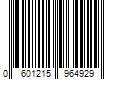 0 601215 964929